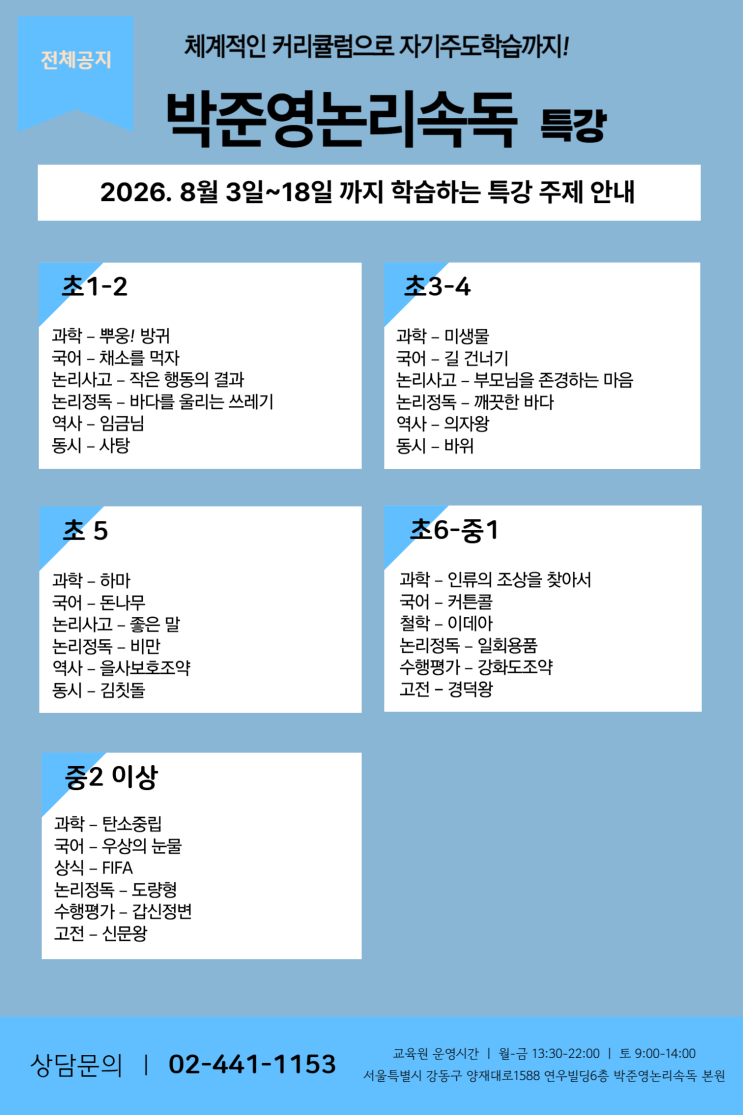 전체공지

체계적인 커리큘럼으로 자기주도학습까지!

박준영논리속독 특강

2026. 8월 3일~18일 까지 학습하는 특강 주제 안내

초1-2

과학 – 뿌웅! 방귀
국어 – 채소를 먹자
논리사고 – 작은 행동의 결과
논리정독 – 바다를 울리는 쓰레기
역사 – 임금님
동시 – 사탕

초3-4

과학 – 미생물
국어 – 길 건너기
논리사고 – 부모님을 존경하는 마음
논리정독 – 깨끗한 바다
역사 – 의자왕
동시 – 바위

초 5

과학 – 하마
국어 – 돈나무
논리사고 – 좋은 말
논리정독 – 비만
역사 – 을사보호조약
동시 – 김칫돌

초6-중1

과학 – 인류의 조상을 찾아서
국어 – 커튼콜
철학 – 이데아
논리정독 – 일회용품
수행평가 – 강화도조약
고전 – 경덕왕

중2 이상

과학 – 탄소중립
국어 – 우상의 눈물
상식 – FIFA
논리정독 – 도량형
수행평가 – 갑신정변
고전 – 신문왕

상담문의 | 02-441-1153

교육원 운영시간 | 월-금 13:30-22:00 | 토 9:00-14:00
서울특별시 강동구 양재대로1588 연우빌딩6층 박준영논리속독 본원